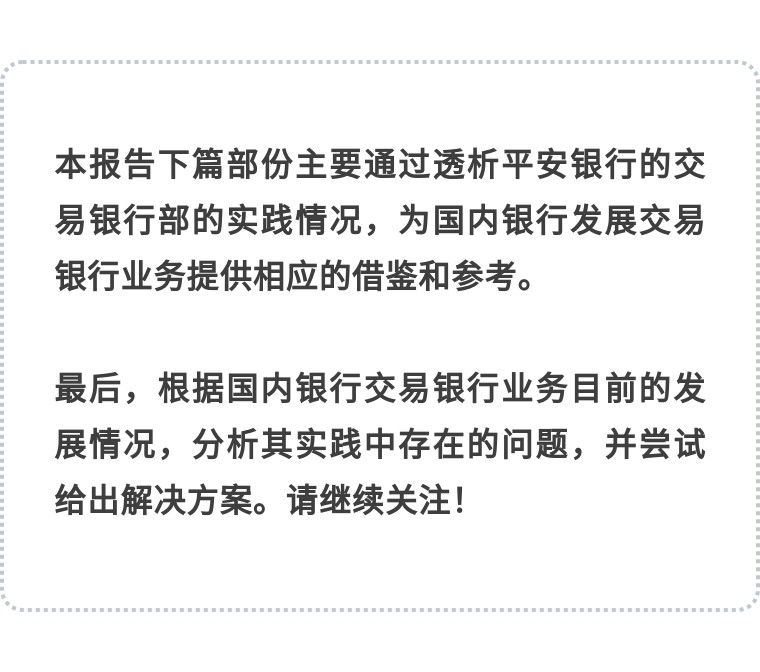 本报告下篇部份主要通过透析平安银行的交易银行部的实践情况，为国内银行发展交易银行业务提供相应的借鉴和参考。

最后，根据国内银行交易银行业务目前的发展情况，分析其实践中存在的问题，并尝试给出解决方案。请继续关注！